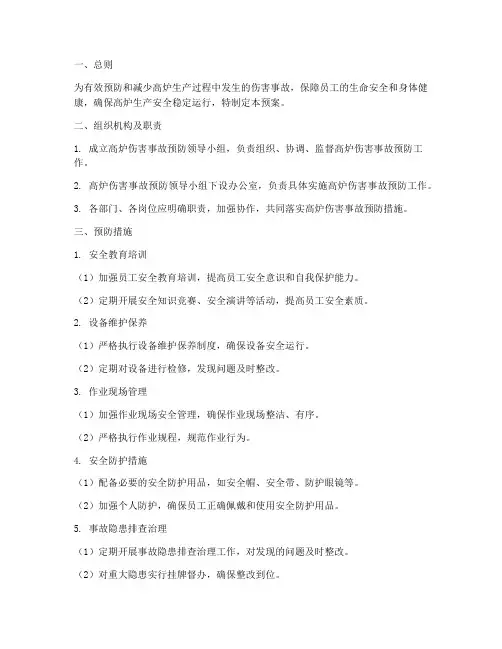 一、总则

为有效预防和减少高炉生产过程中发生的伤害事故，保障员工的生命安全和身体健康，确保高炉生产安全稳定运行，特制定本预案。

二、组织机构及职责

1. 成立高炉伤害事故预防领导小组，负责组织、协调、监督高炉伤害事故预防工作。

2. 高炉伤害事故预防领导小组下设办公室，负责具体实施高炉伤害事故预防工作。

3. 各部门、各岗位应明确职责，加强协作，共同落实高炉伤害事故预防措施。

三、预防措施

1. 安全教育培训

（1）加强员工安全教育培训，提高员工安全意识和自我保护能力。

（2）定期开展安全知识竞赛、安全演讲等活动，提高员工安全素质。

2. 设备维护保养

（1）严格执行设备维护保养制度，确保设备安全运行。

（2）定期对设备进行检修，发现问题及时整改。

3. 作业现场管理

（1）加强作业现场安全管理，确保作业现场整洁、有序。

（2）严格执行作业规程，规范作业行为。

4. 安全防护措施

（1）配备必要的安全防护用品，如安全帽、安全带、防护眼镜等。

（2）加强个人防护，确保员工正确佩戴和使用安全防护用品。

5. 事故隐患排查治理

（1）定期开展事故隐患排查治理工作，对发现的问题及时整改。

（2）对重大隐患实行挂牌督办，确保整改到位。